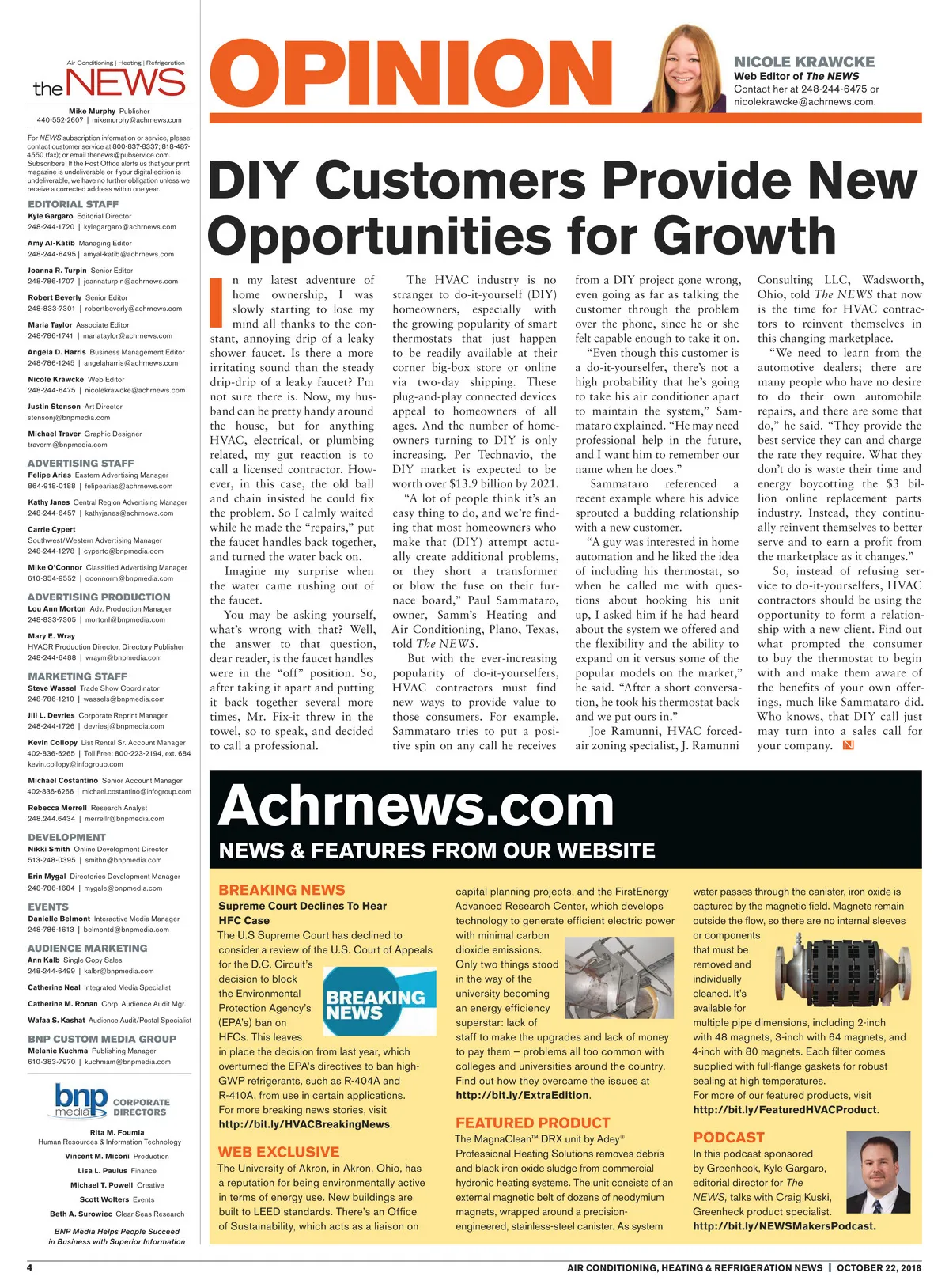 Air Conditioning | Heating | Refrigeration
the NEWS

Mike Murphy Publisher
440-552-2607 | mikemurphy@achrnews.com

For NEWS subscription information or service, please contact customer service at 800-837-8337; 818-487-4550 (fax); or email thenews@pubservice.com. Subscribers: If the Post Office alerts us that your print magazine is undeliverable or if your digital edition is undeliverable, we have no further obligation unless we receive a corrected address within one year.

EDITORIAL STAFF
Kyle Gargaro Editorial Director
248-244-1720 | kylegargaro@achrnews.com
Amy Al-Katib Managing Editor
248-244-6495 | amyal-katib@achrnews.com
Joanna R. Turpin Senior Editor
248-786-1707 | joannaturpin@achrnews.com
Robert Beverly Senior Editor
248-833-7301 | robertbeverly@achrnews.com
Maria Taylor Associate Editor
248-786-1741 | mariataylor@achrnews.com
Angela D. Harris Business Management Editor
248-786-1245 | angelaharris@achrnews.com
Nicole Krawcke Web Editor
248-244-6475 | nicolekrawcke@achrnews.com
Justin Stenson Art Director
stensonj@bnpmedia.com
Michael Traver Graphic Designer
traverm@bnpmedia.com

ADVERTISING STAFF
Felipe Arias Eastern Advertising Manager
864-918-0188 | felipearias@achrnews.com
Kathy Janes Central Region Advertising Manager
248-244-6457 | kathyjanes@achrnews.com
Carrie Cypert
Southwest/Western Advertising Manager
248-244-1278 | cypertc@bnpmedia.com
Mike O'Connor Classified Advertising Manager
610-354-9552 | oconnorm@bnpmedia.com

ADVERTISING PRODUCTION
Lou Ann Morton Adv. Production Manager
248-833-7305 | mortonl@bnpmedia.com
Mary E. Wray
HVACR Production Director, Directory Publisher
248-244-6488 | wraym@bnpmedia.com

MARKETING STAFF
Steve Wassel Trade Show Coordinator
248-786-1210 | wassels@bnpmedia.com
Jill L. Devries Corporate Reprint Manager
248-244-1726 | devriesj@bnpmedia.com
Kevin Collopy List Rental Sr. Account Manager
402-836-6265 | Toll Free: 800-223-2194, ext. 684
kevin.collopy@infogroup.com
Michael Costantino Senior Account Manager
402-836-6266 | michael.costantino@infogroup.com
Rebecca Merrell Research Analyst
248.244.6434 | merrellr@bnpmedia.com

DEVELOPMENT
Nikki Smith Online Development Director
513-248-0395 | smithn@bnpmedia.com
Erin Mygal Directories Development Manager
248-786-1684 | mygale@bnpmedia.com

EVENTS
Danielle Belmont Interactive Media Manager
248-786-1613 | belmontd@bnpmedia.com

AUDIENCE MARKETING
Ann Kalb Single Copy Sales
248-244-6499 | kalbr@bnpmedia.com
Catherine Neal Integrated Media Specialist
Catherine M. Ronan Corp. Audience Audit Mgr.
Wafaa S. Kashat Audience Audit/Postal Specialist

BNP CUSTOM MEDIA GROUP
Melanie Kuchma Publishing Manager
610-383-7970 | kuchmam@bnpmedia.com

bnp media CORPORATE DIRECTORS
Rita M. Foumia
Human Resources & Information Technology
Vincent M. Miconi Production
Lisa L. Paulus Finance
Michael T. Powell Creative
Scott Wolters Events
Beth A. Surowiec Clear Seas Research

BNP Media Helps People Succeed in Business with Superior Information

OPINION

NICOLE KRAWCKE
Web Editor of The NEWS
Contact her at 248-244-6475 or nicolekrawcke@achrnews.com.

DIY Customers Provide New Opportunities for Growth

In my latest adventure of home ownership, I was slowly starting to lose my mind all thanks to the constant, annoying drip of a leaky shower faucet. Is there a more irritating sound than the steady drip-drip of a leaky faucet? I'm not sure there is. Now, my husband can be pretty handy around the house, but for anything HVAC, electrical, or plumbing related, my gut reaction is to call a licensed contractor. However, in this case, the old ball and chain insisted he could fix the problem. So I calmly waited while he made the "repairs," put the faucet handles back together, and turned the water back on.

Imagine my surprise when the water came rushing out of the faucet.

You may be asking yourself, what's wrong with that? Well, the answer to that question, dear reader, is the faucet handles were in the "off" position. So, after taking it apart and putting it back together several more times, Mr. Fix-it threw in the towel, so to speak, and decided to call a professional.

The HVAC industry is no stranger to do-it-yourself (DIY) homeowners, especially with the growing popularity of smart thermostats that just happen to be readily available at their corner big-box store or online via two-day shipping. These plug-and-play connected devices appeal to homeowners of all ages. And the number of homeowners turning to DIY is only increasing. Per Technavio, the DIY market is expected to be worth over $13.9 billion by 2021.

"A lot of people think it's an easy thing to do, and we're finding that most homeowners who make that (DIY) attempt actually create additional problems, or they short a transformer or blow the fuse on their furnace board," Paul Sammataro, owner, Samm's Heating and Air Conditioning, Plano, Texas, told The NEWS.

But with the ever-increasing popularity of do-it-yourselfers, HVAC contractors must find new ways to provide value to those consumers. For example, Sammataro tries to put a positive spin on any call he receives from a DIY project gone wrong, even going as far as talking the customer through the problem over the phone, since he or she felt capable enough to take it on.

"Even though this customer is a do-it-yourselfer, there's not a high probability that he's going to take his air conditioner apart to maintain the system," Sammataro explained. "He may need professional help in the future, and I want him to remember our name when he does."

Sammataro referenced a recent example where his advice sprouted a budding relationship with a new customer.

"A guy was interested in home automation and he liked the idea of including his thermostat, so when he called me with questions about hooking his unit up, I asked him if he had heard about the system we offered and the flexibility and the ability to expand on it versus some of the popular models on the market," he said. "After a short conversation, he took his thermostat back and we put ours in."

Joe Ramunni, HVAC forced-air zoning specialist, J. Ramunni Consulting LLC, Wadsworth, Ohio, told The NEWS that now is the time for HVAC contractors to reinvent themselves in this changing marketplace.

"We need to learn from the automotive dealers; there are many people who have no desire to do their own automobile repairs, and there are some that do," he said. "They provide the best service they can and charge the rate they require. What they don't do is waste their time and energy boycotting the $3 billion online replacement parts industry. Instead, they continually reinvent themselves to better serve and to earn a profit from the marketplace as it changes."

So, instead of refusing service to do-it-yourselfers, HVAC contractors should be using the opportunity to form a relationship with a new client. Find out what prompted the consumer to buy the thermostat to begin with and make them aware of the benefits of your own offerings, much like Sammataro did. Who knows, that DIY call just may turn into a sales call for your company. N

Achrnews.com
NEWS & FEATURES FROM OUR WEBSITE

BREAKING NEWS
Supreme Court Declines To Hear HFC Case
The U.S Supreme Court has declined to consider a review of the U.S. Court of Appeals for the D.C. Circuit's decision to block the Environmental Protection Agency's (EPA's) ban on HFCs. This leaves in place the decision from last year, which overturned the EPA's directives to ban high-GWP refrigerants, such as R-404A and R-410A, from use in certain applications. For more breaking news stories, visit http://bit.ly/HVACBreakingNews.

BREAKING NEWS

WEB EXCLUSIVE
The University of Akron, in Akron, Ohio, has a reputation for being environmentally active in terms of energy use. New buildings are built to LEED standards. There's an Office of Sustainability, which acts as a liaison on capital planning projects, and the FirstEnergy Advanced Research Center, which develops technology to generate efficient electric power with minimal carbon dioxide emissions. Only two things stood in the way of the university becoming an energy efficiency superstar: lack of staff to make the upgrades and lack of money to pay them – problems all too common with colleges and universities around the country. Find out how they overcame the issues at http://bit.ly/ExtraEdition.

FEATURED PRODUCT
The MagnaClean™ DRX unit by Adey® Professional Heating Solutions removes debris and black iron oxide sludge from commercial hydronic heating systems. The unit consists of an external magnetic belt of dozens of neodymium magnets, wrapped around a precision-engineered, stainless-steel canister. As system water passes through the canister, iron oxide is captured by the magnetic field. Magnets remain outside the flow, so there are no internal sleeves or components that must be removed and individually cleaned. It's available for multiple pipe dimensions, including 2-inch with 48 magnets, 3-inch with 64 magnets, and 4-inch with 80 magnets. Each filter comes supplied with full-flange gaskets for robust sealing at high temperatures. For more of our featured products, visit http://bit.ly/FeaturedHVACProduct.

PODCAST
In this podcast sponsored by Greenheck, Kyle Gargaro, editorial director for The NEWS, talks with Craig Kuski, Greenheck product specialist. http://bit.ly/NEWSMakersPodcast.

4
AIR CONDITIONING, HEATING & REFRIGERATION NEWS | OCTOBER 22, 2018